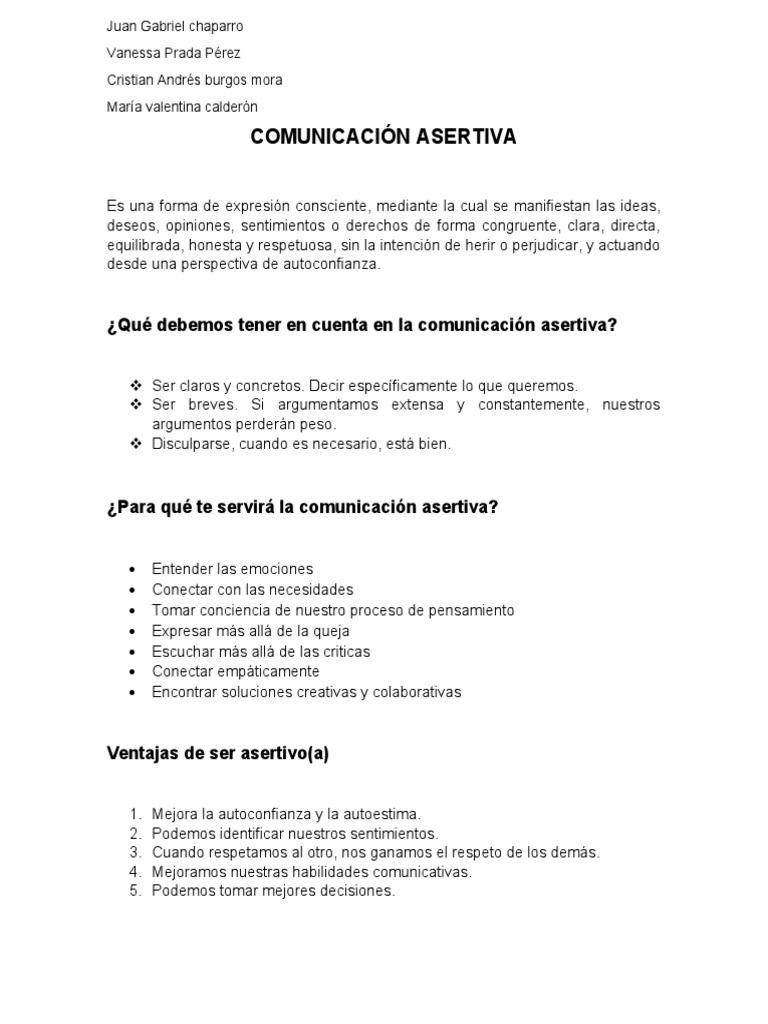 Juan Gabriel chaparro

Vanessa Prada Pérez

Cristian Andrés burgos mora

María valentina calderón

COMUNICACIÓN ASERTIVA

Es una forma de expresión consciente, mediante la cual se manifiestan las ideas, deseos, opiniones, sentimientos o derechos de forma congruente, clara, directa, equilibrada, honesta y respetuosa, sin la intención de herir o perjudicar, y actuando desde una perspectiva de autoconfianza.

¿Qué debemos tener en cuenta en la comunicación asertiva?

❖ Ser claros y concretos. Decir específicamente lo que queremos.
❖ Ser breves. Si argumentamos extensa y constantemente, nuestros argumentos perderán peso.
❖ Disculparse, cuando es necesario, está bien.

¿Para qué te servirá la comunicación asertiva?

• Entender las emociones
• Conectar con las necesidades
• Tomar conciencia de nuestro proceso de pensamiento
• Expresar más allá de la queja
• Escuchar más allá de las criticas
• Conectar empáticamente
• Encontrar soluciones creativas y colaborativas

Ventajas de ser asertivo(a)

1. Mejora la autoconfianza y la autoestima.
2. Podemos identificar nuestros sentimientos.
3. Cuando respetamos al otro, nos ganamos el respeto de los demás.
4. Mejoramos nuestras habilidades comunicativas.
5. Podemos tomar mejores decisiones.